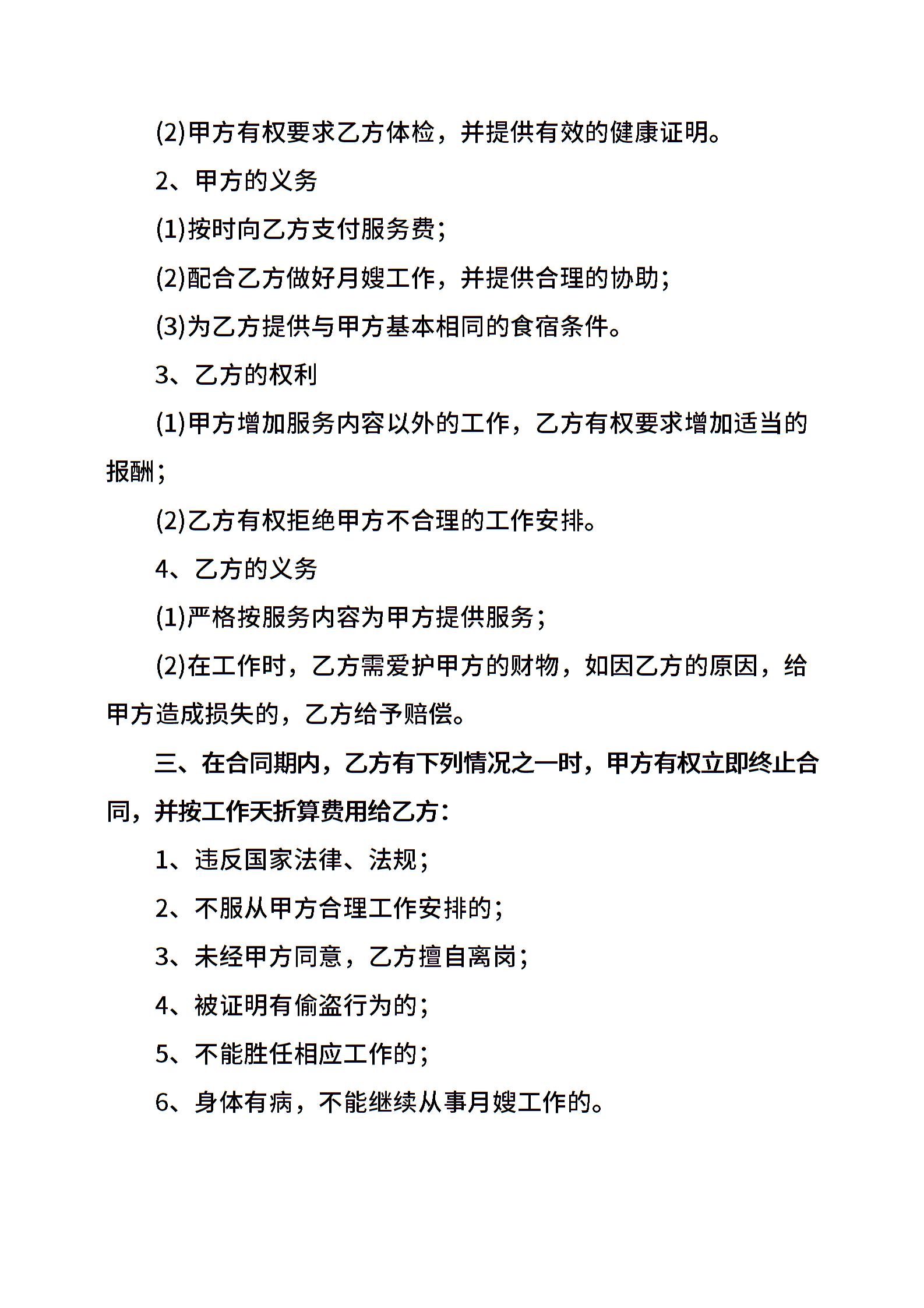 (2)甲方有权要求乙方体检，并提供有效的健康证明。

2、甲方的义务

(1)按时向乙方支付服务费；

(2)配合乙方做好月嫂工作，并提供合理的协助；

(3)为乙方提供与甲方基本相同的食宿条件。

3、乙方的权利

(1)甲方增加服务内容以外的工作，乙方有权要求增加适当的报酬；

(2)乙方有权拒绝甲方不合理的工作安排。

4、乙方的义务

(1)严格按服务内容为甲方提供服务；

(2)在工作时，乙方需爱护甲方的财物，如因乙方的原因，给甲方造成损失的，乙方给予赔偿。

三、在合同期内，乙方有下列情况之一时，甲方有权立即终止合同，并按工作天折算费用给乙方：

1、违反国家法律、法规；

2、不服从甲方合理工作安排的；

3、未经甲方同意，乙方擅自离岗；

4、被证明有偷盗行为的；

5、不能胜任相应工作的；

6、身体有病，不能继续从事月嫂工作的。